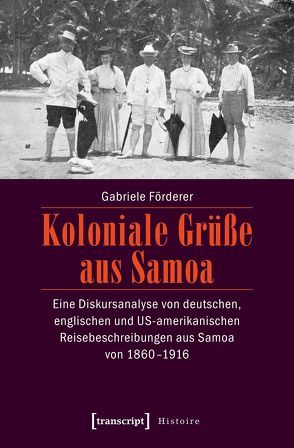 Gabriele Förderer

Koloniale Grüße aus Samoa

Eine Diskursanalyse von deutschen, englischen und US-amerikanischen Reisebeschreibungen aus Samoa von 1860–1916

[transcript] Histoire